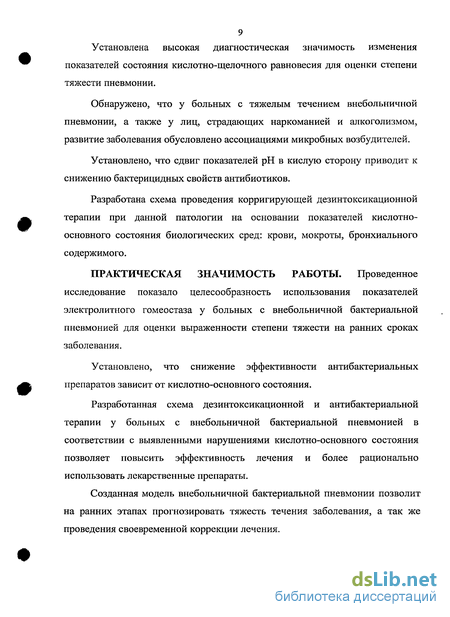 9

Установлена высокая диагностическая значимость изменения показателей состояния кислотно-щелочного равновесия для оценки степени тяжести пневмонии.

Обнаружено, что у больных с тяжелым течением внебольничной пневмонии, а также у лиц, страдающих наркоманией и алкоголизмом, развитие заболевания обусловлено ассоциациями микробных возбудителей.

Установлено, что сдвиг показателей pH в кислую сторону приводит к снижению бактерицидных свойств антибиотиков.

Разработана схема проведения корригирующей дезинтоксикационной терапии при данной патологии на основании показателей кислотно-основного состояния биологических сред: крови, мокроты, бронхиального содержимого.

ПРАКТИЧЕСКАЯ ЗНАЧИМОСТЬ РАБОТЫ. Проведенное исследование показало целесообразность использования показателей электролитного гомеостаза у больных с внебольничной бактериальной пневмонией для оценки выраженности степени тяжести на ранних сроках заболевания.

Установлено, что снижение эффективности антибактериальных препаратов зависит от кислотно-основного состояния.

Разработанная схема дезинтоксикационной и антибактериальной терапии у больных с внебольничной бактериальной пневмонией в соответствии с выявленными нарушениями кислотно-основного состояния позволяет повысить эффективность лечения и более рационально использовать лекарственные препараты.

Созданная модель внебольничной бактериальной пневмонии позволит на ранних этапах прогнозировать тяжесть течения заболевания, а так же проведения своевременной коррекции лечения.

dsLib.net
библиотека диссертаций